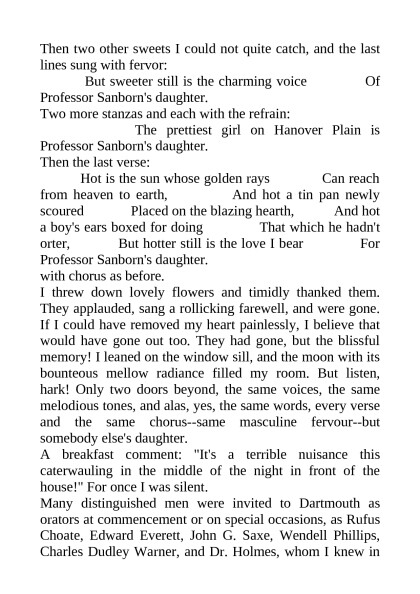 Then two other sweets I could not quite catch, and the last lines sung with fervor:
But sweeter still is the charming voice Of Professor Sanborn's daughter.
Two more stanzas and each with the refrain:
The prettiest girl on Hanover Plain is Professor Sanborn's daughter.
Then the last verse:
Hot is the sun whose golden rays Can reach from heaven to earth, And hot a tin pan newly scoured Placed on the blazing hearth, And hot a boy's ears boxed for doing That which he hadn't orter, But hotter still is the love I bear For Professor Sanborn's daughter.
with chorus as before.
I threw down lovely flowers and timidly thanked them. They applauded, sang a rollicking farewell, and were gone. If I could have removed my heart painlessly, I believe that would have gone out too. They had gone, but the blissful memory! I leaned on the window sill, and the moon with its bounteous mellow radiance filled my room. But listen, hark! Only two doors beyond, the same voices, the same melodious tones, and alas, yes, the same words, every verse and the same chorus--same masculine fervour--but somebody else's daughter.
A breakfast comment: "It's a terrible nuisance this caterwauling in the middle of the night in front of the house!" For once I was silent.
Many distinguished men were invited to Dartmouth as orators at commencement or on special occasions, as Rufus Choate, Edward Everett, John G. Saxe, Wendell Phillips, Charles Dudley Warner, and Dr. Holmes, whom I knew in